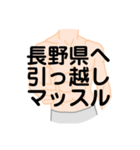 長野県へ
引っ越し
マッスル